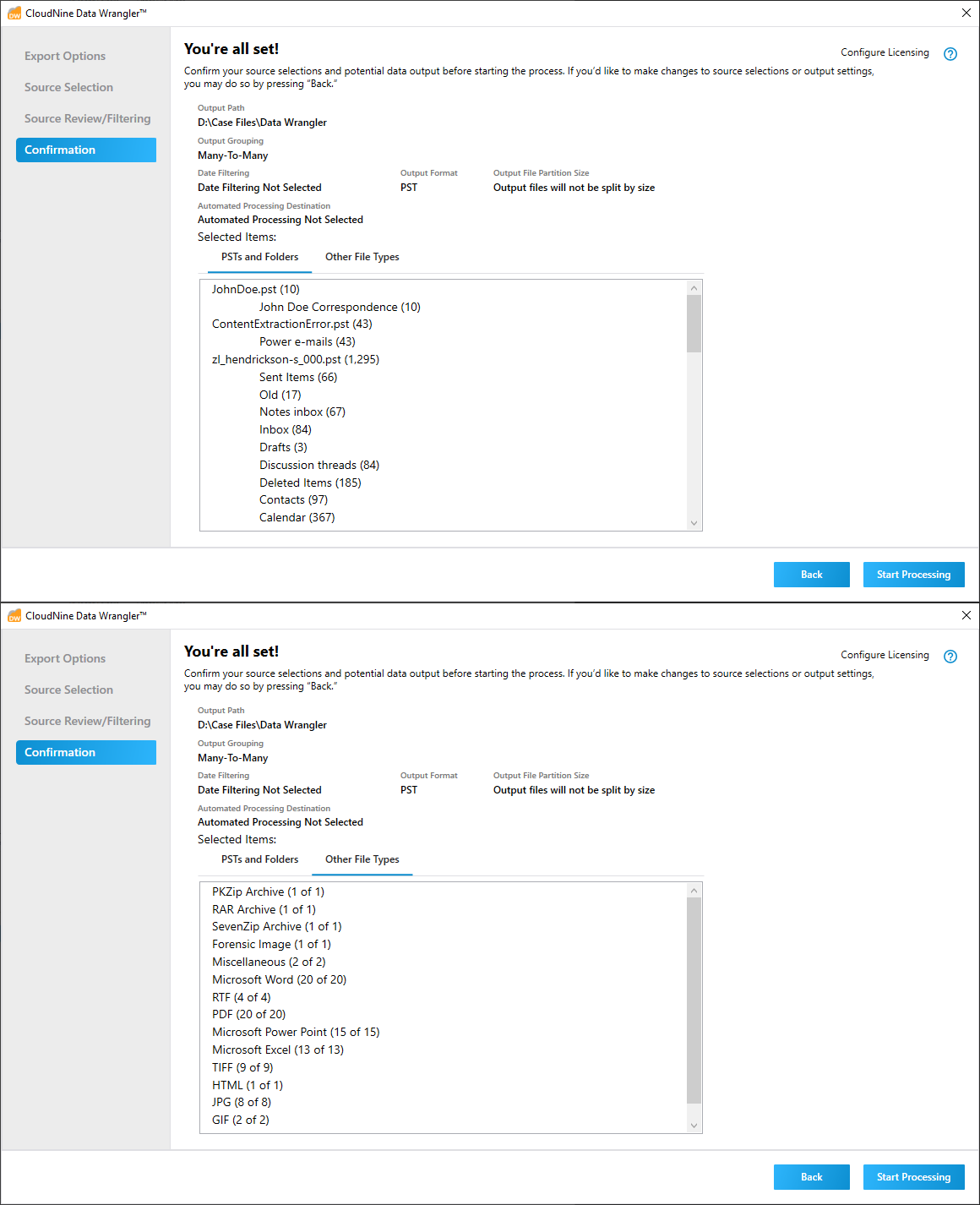 CloudNine Data Wrangler™

Export Options
Source Selection
Source Review/Filtering
Confirmation

You're all set!

Configure Licensing

Confirm your source selections and potential data output before starting the process. If you'd like to make changes to source selections or output settings, you may do so by pressing "Back."

Output Path
D:\Case Files\Data Wrangler
Output Grouping
Many-To-Many
Date Filtering
Date Filtering Not Selected
Output Format
PST
Output File Partition Size
Output files will not be split by size
Automated Processing Destination
Automated Processing Not Selected
Selected Items:

PSTs and Folders
Other File Types

JohnDoe.pst (10)
John Doe Correspondence (10)
ContentExtractionError.pst (43)
Power e-mails (43)
zl_hendrickson-s_000.pst (1,295)
Sent Items (66)
Old (17)
Notes inbox (67)
Inbox (84)
Drafts (3)
Discussion threads (84)
Deleted Items (185)
Contacts (97)
Calendar (367)

Back
Start Processing

CloudNine Data Wrangler™

Export Options
Source Selection
Source Review/Filtering
Confirmation

You're all set!

Configure Licensing

Confirm your source selections and potential data output before starting the process. If you'd like to make changes to source selections or output settings, you may do so by pressing "Back."

Output Path
D:\Case Files\Data Wrangler
Output Grouping
Many-To-Many
Date Filtering
Date Filtering Not Selected
Output Format
PST
Output File Partition Size
Output files will not be split by size
Automated Processing Destination
Automated Processing Not Selected
Selected Items:

PSTs and Folders
Other File Types

PKZip Archive (1 of 1)
RAR Archive (1 of 1)
SevenZip Archive (1 of 1)
Forensic Image (1 of 1)
Miscellaneous (2 of 2)
Microsoft Word (20 of 20)
RTF (4 of 4)
PDF (20 of 20)
Microsoft Power Point (15 of 15)
Microsoft Excel (13 of 13)
TIFF (9 of 9)
HTML (1 of 1)
JPG (8 of 8)
GIF (2 of 2)

Back
Start Processing